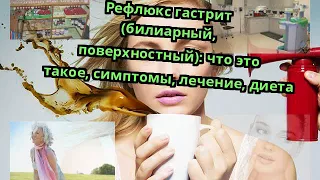 Рефлюкс гастрит (билиарный, поверхностный): что это такое, симптомы, лечение, диета